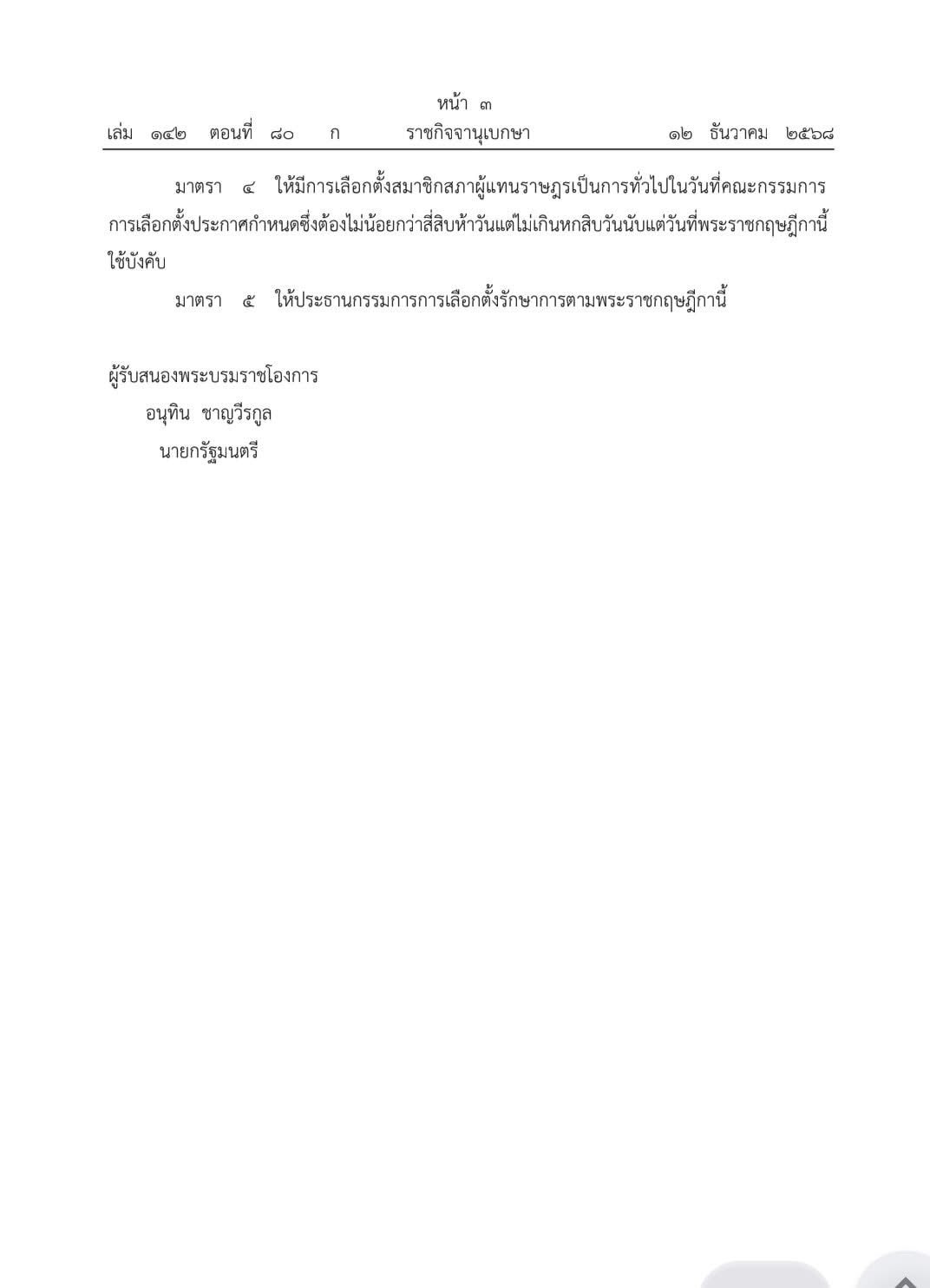 หน้า ๓
เล่ม ๑๔๒ ตอนที่ ๘๐ ก ราชกิจจานุเบกษา ๑๒ ธันวาคม ๒๕๖๘

มาตรา ๔ ให้มีการเลือกตั้งสมาชิกสภาผู้แทนราษฎรเป็นการทั่วไปในวันที่คณะกรรมการการเลือกตั้งประกาศกำหนดซึ่งต้องไม่น้อยกว่าสี่สิบห้าวันแต่ไม่เกินหกสิบวันนับแต่วันที่พระราชกฤษฎีกานี้ใช้บังคับ

มาตรา ๕ ให้ประธานกรรมการการเลือกตั้งรักษาการตามพระราชกฤษฎีกานี้

ผู้รับสนองพระบรมราชโองการ
อนุทิน ชาญวีรกูล
นายกรัฐมนตรี